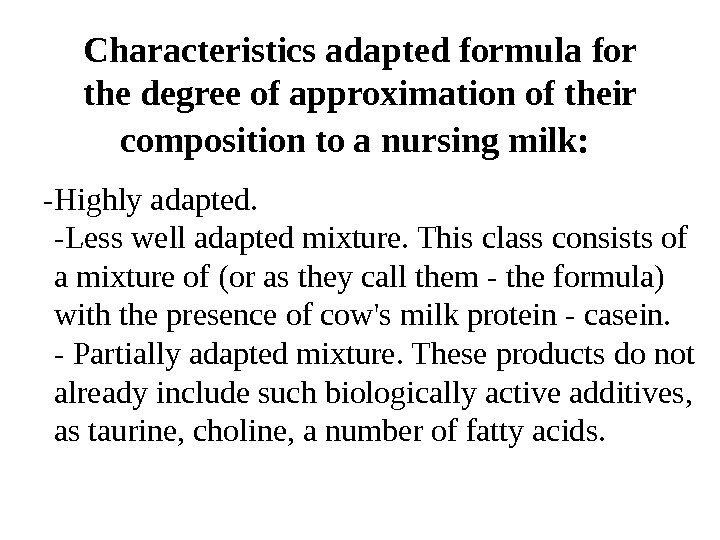 Characteristics adapted formula for the degree of approximation of their composition to a nursing milk:

-Highly adapted.

-Less well adapted mixture. This class consists of a mixture of (or as they call them - the formula) with the presence of cow's milk protein - casein.

- Partially adapted mixture. These products do not already include such biologically active additives, as taurine, choline, a number of fatty acids.